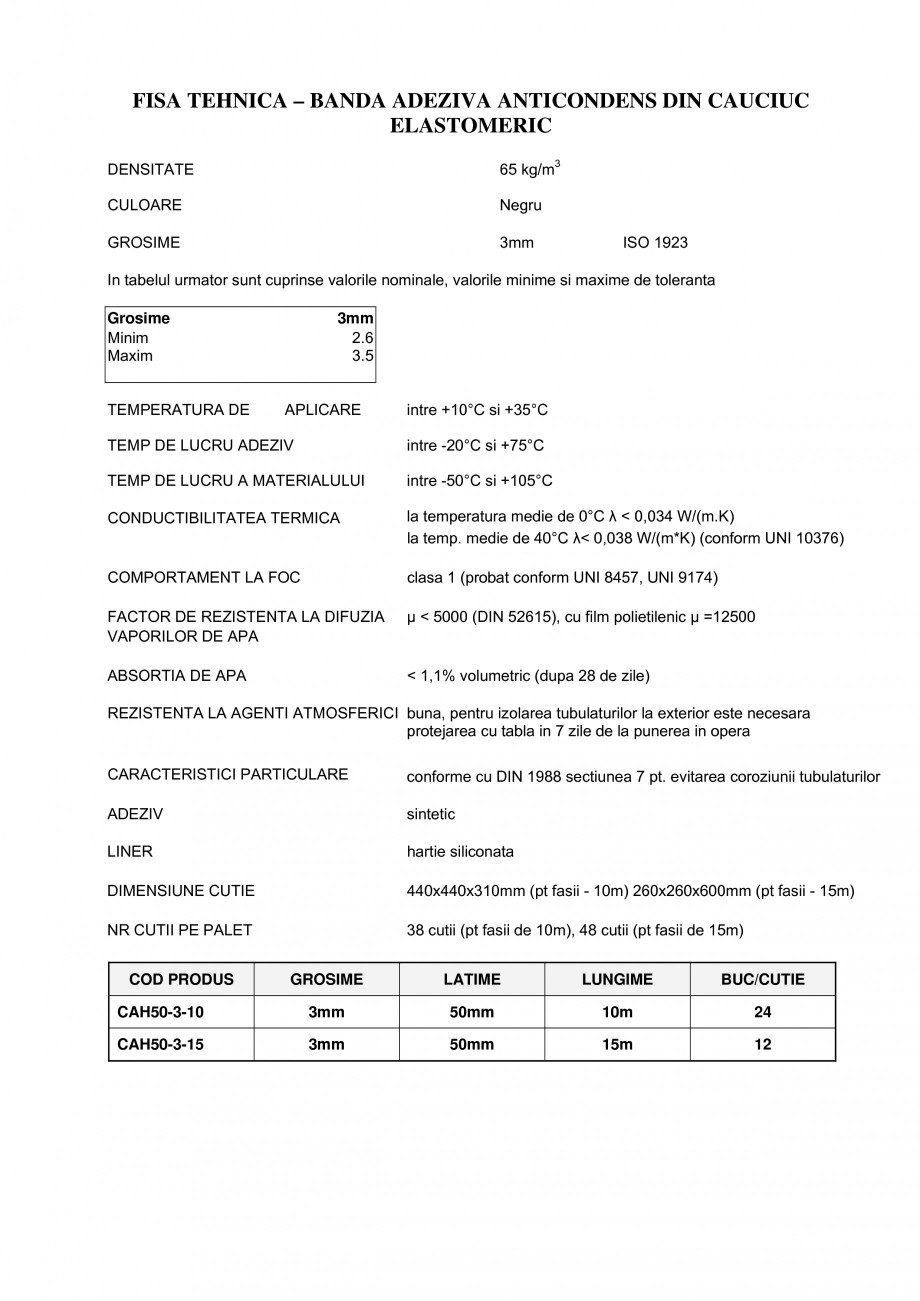 FISA TEHNICA – BANDA ADEZIVA ANTICONDENS DIN CAUCIUC ELASTOMERIC

DENSITATE 65 kg/m$^3$

CULOARE Negru

GROSIME 3mm ISO 1923

In tabelul urmator sunt cuprinse valorile nominale, valorile minime si maxime de toleranta

| Grosime | 3mm |
|---|---|
| Minim | 2.6 |
| Maxim | 3.5 |

TEMPERATURA DE APLICARE intre +10°C si +35°C

TEMP DE LUCRU ADEZIV intre -20°C si +75°C

TEMP DE LUCRU A MATERIALULUI intre -50°C si +105°C

CONDUCTIBILITATEA TERMICA la temperatura medie de 0°C λ < 0,034 W/(m.K)
la temp. medie de 40°C λ< 0,038 W/(m*K) (conform UNI 10376)

COMPORTAMENT LA FOC clasa 1 (probat conform UNI 8457, UNI 9174)

FACTOR DE REZISTENTA LA DIFUZIA VAPORILOR DE APA μ < 5000 (DIN 52615), cu film polietilenic μ =12500

ABSORTIA DE APA < 1,1% volumetric (dupa 28 de zile)

REZISTENTA LA AGENTI ATMOSFERICI buna, pentru izolarea tubulaturilor la exterior este necesara protejarea cu tabla in 7 zile de la punerea in opera

CARACTERISTICI PARTICULARE conforme cu DIN 1988 sectiunea 7 pt. evitarea coroziunii tubulaturilor

ADEZIV sintetic

LINER hartie siliconata

DIMENSIUNE CUTIE 440x440x310mm (pt fasii - 10m) 260x260x600mm (pt fasii - 15m)

NR CUTII PE PALET 38 cutii (pt fasii de 10m), 48 cutii (pt fasii de 15m)

| COD PRODUS | GROSIME | LATIME | LUNGIME | BUC/CUTIE |
|---|---|---|---|---|
| CAH50-3-10 | 3mm | 50mm | 10m | 24 |
| CAH50-3-15 | 3mm | 50mm | 15m | 12 |